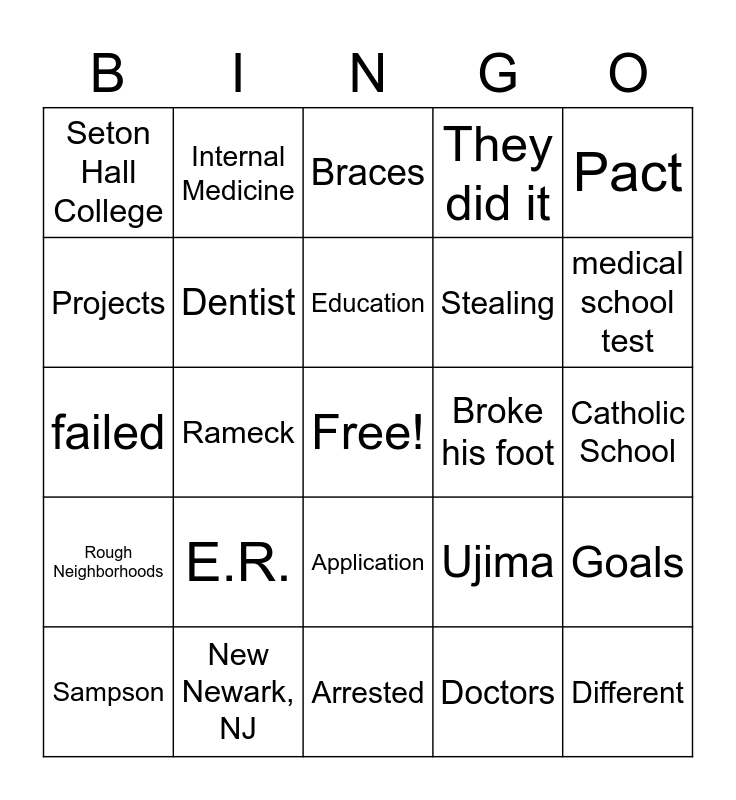 | B | I | N | G | O |
|---|---|---|---|---|
| Seton Hall College | Internal Medicine | Braces | They did it | Pact |
| Projects | Dentist | Education | Stealing | medical school test |
| failed | Rameck | Free! | Broke his foot | Catholic School |
| Rough Neighborhoods | E.R. | Application | Ujima | Goals |
| Sampson | New Newark, NJ | Arrested | Doctors | Different |